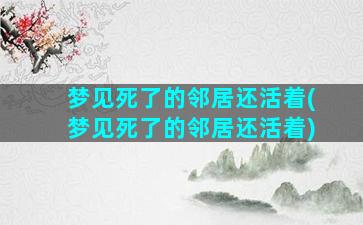 梦见死了的邻居还活着(梦见死了的邻居还活着)